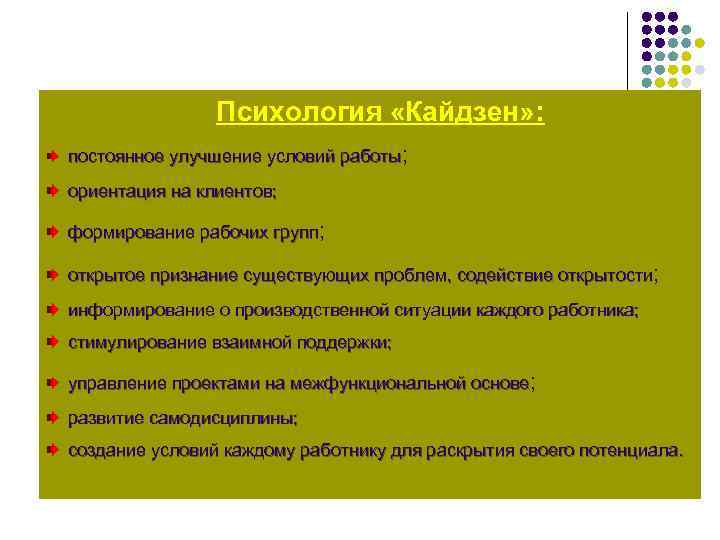 Психология «Кайдзен»:

постоянное улучшение условий работы;

ориентация на клиентов;

формирование рабочих групп;

открытое признание существующих проблем, содействие открытости;

информирование о производственной ситуации каждого работника;

стимулирование взаимной поддержки;

управление проектами на межфункциональной основе;

развитие самодисциплины;

создание условий каждому работнику для раскрытия своего потенциала.